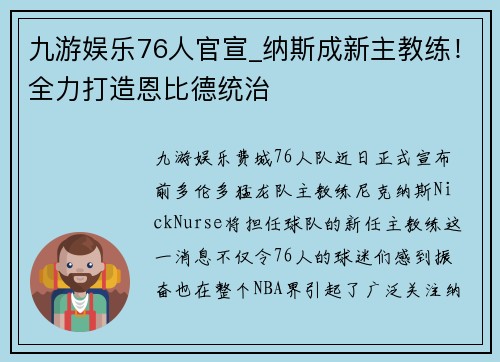 九游娱乐76人官宣_纳斯成新主教练！全力打造恩比德统治

九游娱乐费城76人队近日正式宣布前多伦多猛龙队主教练尼克纳斯NickNurse将担任球队的新任主教练这一消息不仅令76人的球迷们感到振奋也在整个NBA界引起了广泛关注纳